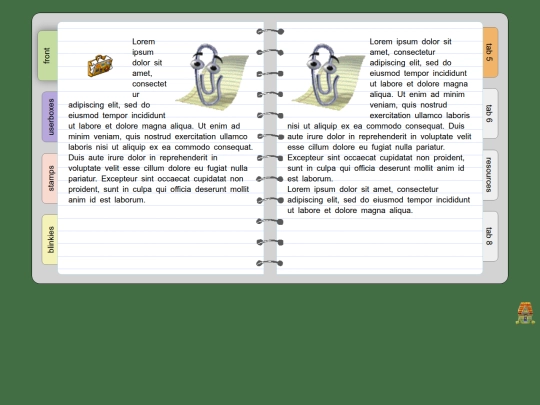 front

userboxes

stamps

blinkies

Lorem ipsum dolor sit amet, consectetur adipiscing elit, sed do eiusmod tempor incididunt ut labore et dolore magna aliqua. Ut enim ad minim veniam, quis nostrud exercitation ullamco laboris nisi ut aliquip ex ea commodo consequat. Duis aute irure dolor in reprehenderit in voluptate velit esse cillum dolore eu fugiat nulla pariatur. Excepteur sint occaecat cupidatat non proident, sunt in culpa qui officia deserunt mollit anim id est laborum.

Lorem ipsum dolor sit amet, consectetur adipiscing elit, sed do eiusmod tempor incididunt ut labore et dolore magna aliqua. Ut enim ad minim veniam, quis nostrud exercitation ullamco laboris nisi ut aliquip ex ea commodo consequat. Duis aute irure dolor in reprehenderit in voluptate velit esse cillum dolore eu fugiat nulla pariatur. Excepteur sint occaecat cupidatat non proident, sunt in culpa qui officia deserunt mollit anim id est laborum.
Lorem ipsum dolor sit amet, consectetur adipiscing elit, sed do eiusmod tempor incididunt ut labore et dolore magna aliqua.

tab 5

tab 6

resources

tab 8